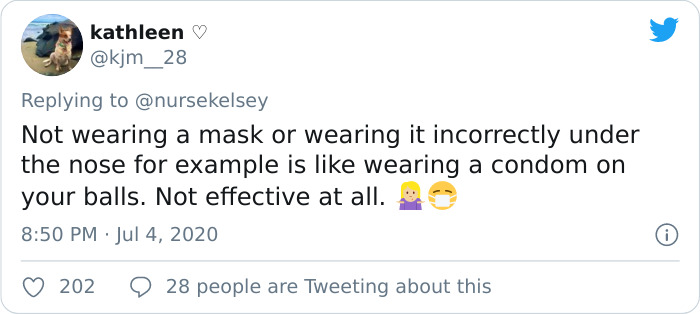 kathleen ♡
@kjm__28

Replying to @nursekelsey

Not wearing a mask or wearing it incorrectly under the nose for example is like wearing a condom on your balls. Not effective at all. 🤷🏼‍♀️😷

8:50 PM · Jul 4, 2020

202 28 people are Tweeting about this